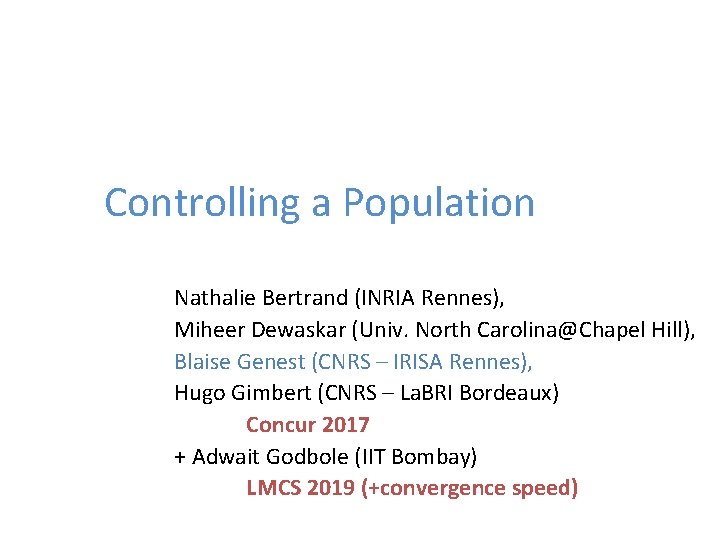 Controlling a Population

Nathalie Bertrand (INRIA Rennes),
Miheer Dewaskar (Univ. North Carolina@Chapel Hill),
Blaise Genest (CNRS – IRISA Rennes),
Hugo Gimbert (CNRS – LaBRI Bordeaux)
Concur 2017
+ Adwait Godbole (IIT Bombay)
LMCS 2019 (+convergence speed)